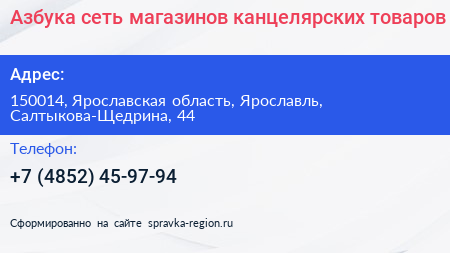 Азбука сеть магазинов канцелярских товаров

Адрес:

150014, Ярославская область, Ярославль, Салтыкова-Щедрина, 44

Телефон:

+7 (4852) 45-97-94

Сформированно на сайте spravka-region.ru